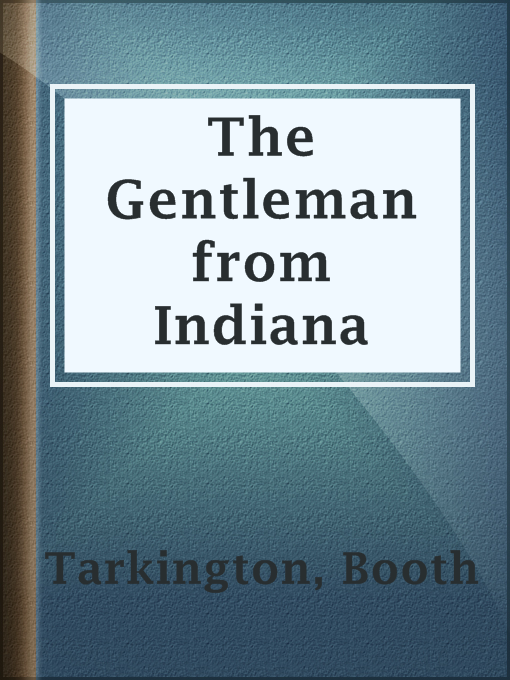 The Gentleman from Indiana

Tarkington, Booth